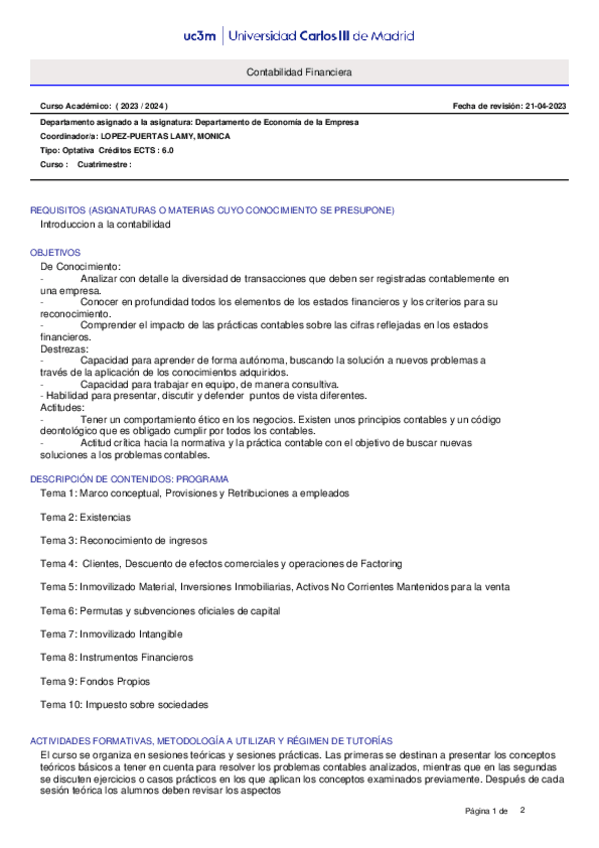 uc3m | Universidad Carlos III de Madrid

Contabilidad Financiera

Curso Académico: ( 2023 / 2024 )

Fecha de revisión: 21-04-2023

Departamento asignado a la asignatura: Departamento de Economía de la Empresa
Coordinador/a: LOPEZ-PUERTAS LAMY, MONICA
Tipo: Optativa Créditos ECTS : 6.0
Curso : Cuatrimestre :

REQUISITOS (ASIGNATURAS O MATERIAS CUYO CONOCIMIENTO SE PRESUPONE)
Introduccion a la contabilidad

OBJETIVOS
De Conocimiento:
- Analizar con detalle la diversidad de transacciones que deben ser registradas contablemente en una empresa.
- Conocer en profundidad todos los elementos de los estados financieros y los criterios para su reconocimiento.
- Comprender el impacto de las prácticas contables sobre las cifras reflejadas en los estados financieros.
Destrezas:
- Capacidad para aprender de forma autónoma, buscando la solución a nuevos problemas a través de la aplicación de los conocimientos adquiridos.
- Capacidad para trabajar en equipo, de manera consultiva.
- Habilidad para presentar, discutir y defender puntos de vista diferentes.
Actitudes:
- Tener un comportamiento ético en los negocios. Existen unos principios contables y un código deontológico que es obligado cumplir por todos los contables.
- Actitud crítica hacia la normativa y la práctica contable con el objetivo de buscar nuevas soluciones a los problemas contables.

DESCRIPCIÓN DE CONTENIDOS: PROGRAMA
Tema 1: Marco conceptual, Provisiones y Retribuciones a empleados

Tema 2: Existencias

Tema 3: Reconocimiento de ingresos

Tema 4: Clientes, Descuento de efectos comerciales y operaciones de Factoring

Tema 5: Inmovilizado Material, Inversiones Inmobiliarias, Activos No Corrientes Mantenidos para la venta

Tema 6: Permutas y subvenciones oficiales de capital

Tema 7: Inmovilizado Intangible

Tema 8: Instrumentos Financieros

Tema 9: Fondos Propios

Tema 10: Impuesto sobre sociedades

ACTIVIDADES FORMATIVAS, METODOLOGÍA A UTILIZAR Y RÉGIMEN DE TUTORÍAS
El curso se organiza en sesiones teóricas y sesiones prácticas. Las primeras se destinan a presentar los conceptos teóricos básicos a tener en cuenta para resolver los problemas contables analizados, mientras que en las segundas se discuten ejercicios o casos prácticos en los que aplican los conceptos examinados previamente. Después de cada sesión teórica los alumnos deben revisar los aspectos

Página 1 de 2